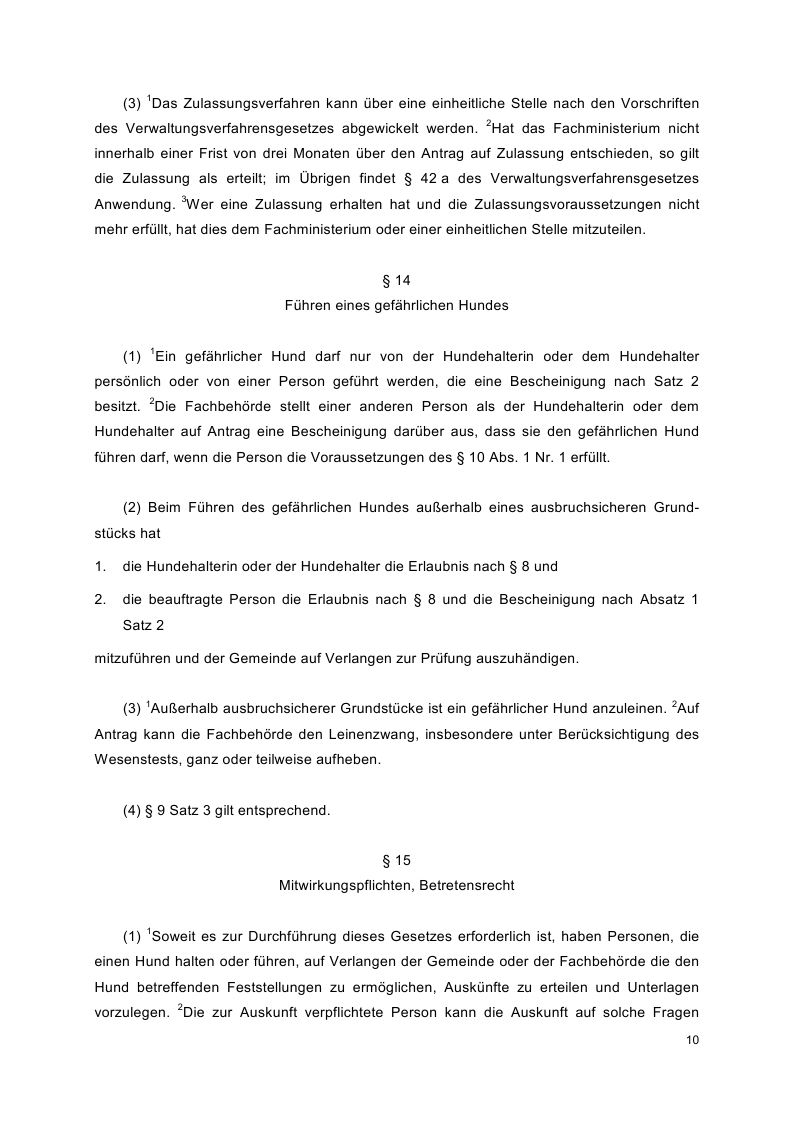 (3) $^1$Das Zulassungsverfahren kann über eine einheitliche Stelle nach den Vorschriften des Verwaltungsverfahrensgesetzes abgewickelt werden. $^2$Hat das Fachministerium nicht innerhalb einer Frist von drei Monaten über den Antrag auf Zulassung entschieden, so gilt die Zulassung als erteilt; im Übrigen findet § 42 a des Verwaltungsverfahrensgesetzes Anwendung. $^3$Wer eine Zulassung erhalten hat und die Zulassungsvoraussetzungen nicht mehr erfüllt, hat dies dem Fachministerium oder einer einheitlichen Stelle mitzuteilen.

§ 14
Führen eines gefährlichen Hundes

(1) $^1$Ein gefährlicher Hund darf nur von der Hundehalterin oder dem Hundehalter persönlich oder von einer Person geführt werden, die eine Bescheinigung nach Satz 2 besitzt. $^2$Die Fachbehörde stellt einer anderen Person als der Hundehalterin oder dem Hundehalter auf Antrag eine Bescheinigung darüber aus, dass sie den gefährlichen Hund führen darf, wenn die Person die Voraussetzungen des § 10 Abs. 1 Nr. 1 erfüllt.

(2) Beim Führen des gefährlichen Hundes außerhalb eines ausbruchsicheren Grundstücks hat

1. die Hundehalterin oder der Hundehalter die Erlaubnis nach § 8 und

2. die beauftragte Person die Erlaubnis nach § 8 und die Bescheinigung nach Absatz 1 Satz 2

mitzuführen und der Gemeinde auf Verlangen zur Prüfung auszuhändigen.

(3) $^1$Außerhalb ausbruchsicherer Grundstücke ist ein gefährlicher Hund anzuleinen. $^2$Auf Antrag kann die Fachbehörde den Leinenzwang, insbesondere unter Berücksichtigung des Wesenstests, ganz oder teilweise aufheben.

(4) § 9 Satz 3 gilt entsprechend.

§ 15
Mitwirkungspflichten, Betretensrecht

(1) $^1$Soweit es zur Durchführung dieses Gesetzes erforderlich ist, haben Personen, die einen Hund halten oder führen, auf Verlangen der Gemeinde oder der Fachbehörde die den Hund betreffenden Feststellungen zu ermöglichen, Auskünfte zu erteilen und Unterlagen vorzulegen. $^2$Die zur Auskunft verpflichtete Person kann die Auskunft auf solche Fragen

10